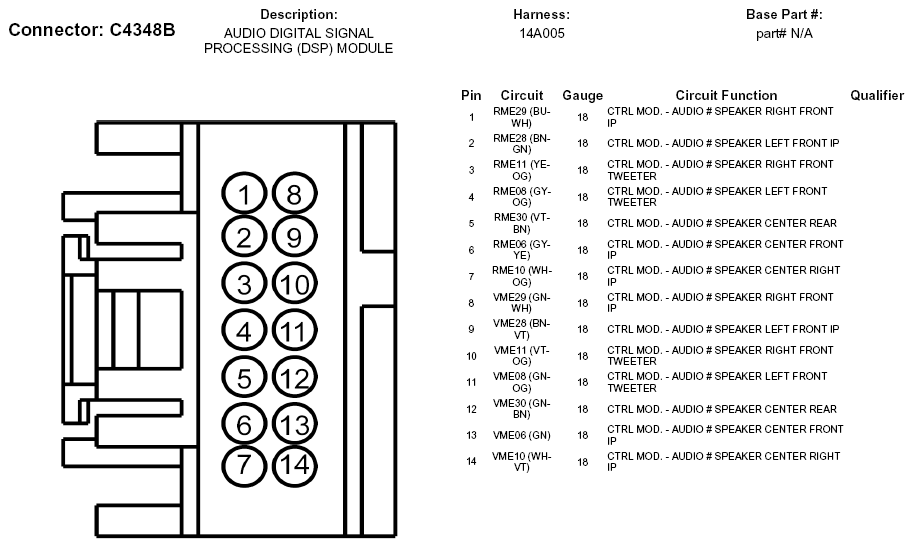 Connector: C4348B

Description:
AUDIO DIGITAL SIGNAL PROCESSING (DSP) MODULE

Harness:
14A005

Base Part #:
part# N/A

1 8
2 9
3 10
4 11
5 12
6 13
7 14

| Pin | Circuit | Gauge | Circuit Function | Qualifier |
|---|---|---|---|---|
| 1 | RME29 (BU-WH) | 18 | CTRL MOD. - AUDIO # SPEAKER RIGHT FRONT IP | |
| 2 | RME28 (BN-GN) | 18 | CTRL MOD. - AUDIO # SPEAKER LEFT FRONT IP | |
| 3 | RME11 (YE-OG) | 18 | CTRL MOD. - AUDIO # SPEAKER RIGHT FRONT TWEETER | |
| 4 | RME08 (GY-OG) | 18 | CTRL MOD. - AUDIO # SPEAKER LEFT FRONT TWEETER | |
| 5 | RME30 (VT-BN) | 18 | CTRL MOD. - AUDIO # SPEAKER CENTER REAR | |
| 6 | RME06 (GY-YE) | 18 | CTRL MOD. - AUDIO # SPEAKER CENTER FRONT IP | |
| 7 | RME10 (WH-OG) | 18 | CTRL MOD. - AUDIO # SPEAKER CENTER RIGHT IP | |
| 8 | VME29 (GN-WH) | 18 | CTRL MOD. - AUDIO # SPEAKER RIGHT FRONT IP | |
| 9 | VME28 (BN-VT) | 18 | CTRL MOD. - AUDIO # SPEAKER LEFT FRONT IP | |
| 10 | VME11 (VT-OG) | 18 | CTRL MOD. - AUDIO # SPEAKER RIGHT FRONT TWEETER | |
| 11 | VME08 (GN-OG) | 18 | CTRL MOD. - AUDIO # SPEAKER LEFT FRONT TWEETER | |
| 12 | VME30 (GN-BN) | 18 | CTRL MOD. - AUDIO # SPEAKER CENTER REAR | |
| 13 | VME06 (GN) | 18 | CTRL MOD. - AUDIO # SPEAKER CENTER FRONT IP | |
| 14 | VME10 (WH-VT) | 18 | CTRL MOD. - AUDIO # SPEAKER CENTER RIGHT IP | |